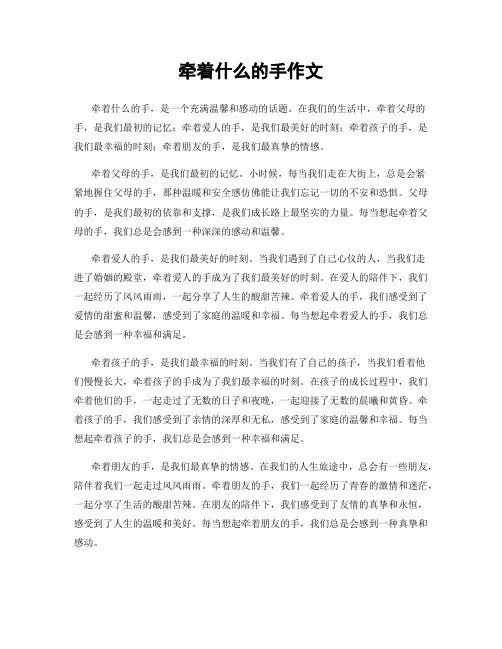 牵着什么的手作文

牵着什么的手，是一个充满温馨和感动的话题。在我们的生活中，牵着父母的手，是我们最初的记忆；牵着爱人的手，是我们最美好的时刻；牵着孩子的手，是我们最幸福的时刻；牵着朋友的手，是我们最真挚的情感。

牵着父母的手，是我们最初的记忆。小时候，每当我们走在大街上，总是会紧紧地握住父母的手，那种温暖和安全感仿佛能让我们忘记一切的不安和恐惧。父母的手，是我们最初的依靠和支撑，是我们成长路上最坚实的力量。每当想起牵着父母的手，我们总是会感到一种深深的感动和温馨。

牵着爱人的手，是我们最美好的时刻。当我们遇到了自己心仪的人，当我们走进了婚姻的殿堂，牵着爱人的手成为了我们最美好的时刻。在爱人的陪伴下，我们一起经历了风风雨雨，一起分享了人生的酸甜苦辣。牵着爱人的手，我们感受到了爱情的甜蜜和温馨，感受到了家庭的温暖和幸福。每当想起牵着爱人的手，我们总是会感到一种幸福和满足。

牵着孩子的手，是我们最幸福的时刻。当我们有了自己的孩子，当我们看着他们慢慢长大，牵着孩子的手成为了我们最幸福的时刻。在孩子的成长过程中，我们牵着他们的手，一起走过了无数的日子和夜晚，一起迎接了无数的晨曦和黄昏。牵着孩子的手，我们感受到了亲情的深厚和无私，感受到了家庭的温馨和幸福。每当想起牵着孩子的手，我们总是会感到一种幸福和满足。

牵着朋友的手，是我们最真挚的情感。在我们的人生旅途中，总会有一些朋友，陪伴着我们一起走过风风雨雨。牵着朋友的手，我们一起经历了青春的激情和迷茫，一起分享了生活的酸甜苦辣。在朋友的陪伴下，我们感受到了友情的真挚和永恒，感受到了人生的温暖和美好。每当想起牵着朋友的手，我们总是会感到一种真挚和感动。